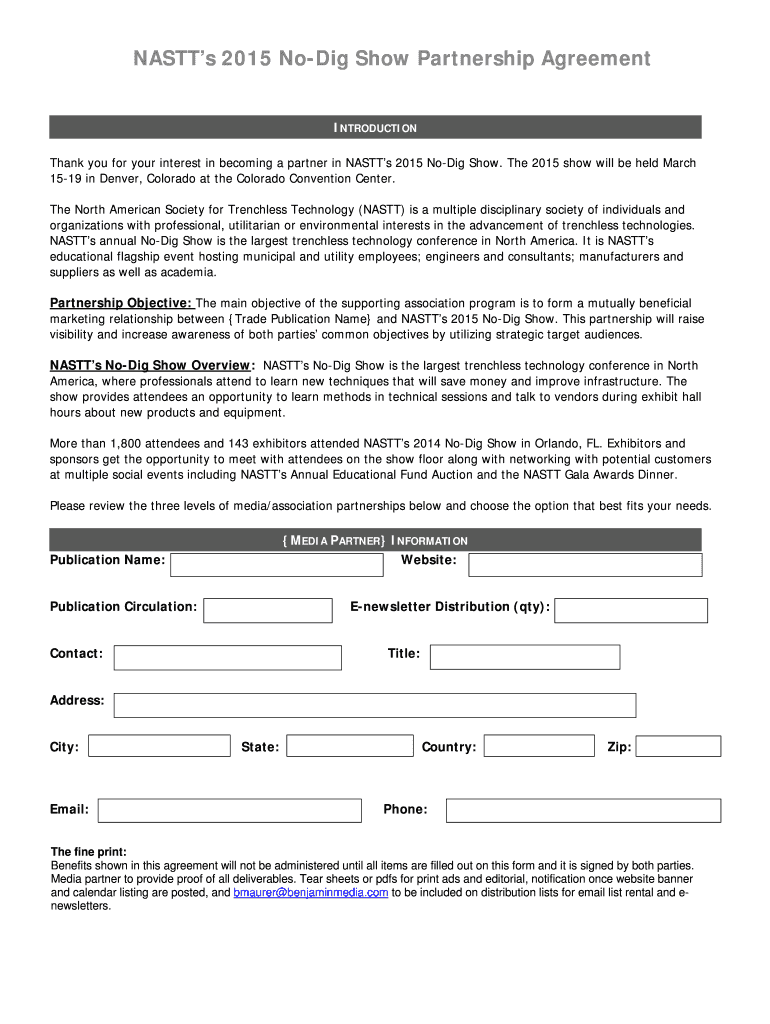 NASTT's 2015 No-Dig Show Partnership Agreement

INTRODUCTION

Thank you for your interest in becoming a partner in NASTT's 2015 No-Dig Show. The 2015 show will be held March 15-19 in Denver, Colorado at the Colorado Convention Center.

The North American Society for Trenchless Technology (NASTT) is a multiple disciplinary society of individuals and organizations with professional, utilitarian or environmental interests in the advancement of trenchless technologies. NASTT's annual No-Dig Show is the largest trenchless technology conference in North America. It is NASTT's educational flagship event hosting municipal and utility employees; engineers and consultants; manufacturers and suppliers as well as academia.

Partnership Objective: The main objective of the supporting association program is to form a mutually beneficial marketing relationship between {Trade Publication Name} and NASTT's 2015 No-Dig Show. This partnership will raise visibility and increase awareness of both parties' common objectives by utilizing strategic target audiences.

NASTT's No-Dig Show Overview: NASTT's No-Dig Show is the largest trenchless technology conference in North America, where professionals attend to learn new techniques that will save money and improve infrastructure. The show provides attendees an opportunity to learn methods in technical sessions and talk to vendors during exhibit hall hours about new products and equipment.

More than 1,800 attendees and 143 exhibitors attended NASTT's 2014 No-Dig Show in Orlando, FL. Exhibitors and sponsors get the opportunity to meet with attendees on the show floor along with networking with potential customers at multiple social events including NASTT's Annual Educational Fund Auction and the NASTT Gala Awards Dinner.

Please review the three levels of media/association partnerships below and choose the option that best fits your needs.

{MEDIA PARTNER} INFORMATION

Publication Name: Website:

Publication Circulation: E-newsletter Distribution (qty):

Contact: Title:

Address:

City: State: Country: Zip:

Email: Phone:

The fine print:
Benefits shown in this agreement will not be administered until all items are filled out on this form and it is signed by both parties. Media partner to provide proof of all deliverables. Tear sheets or pdfs for print ads and editorial, notification once website banner and calendar listing are posted, and bmaurer@benjaminmedia.com to be included on distribution lists for email list rental and e-newsletters.